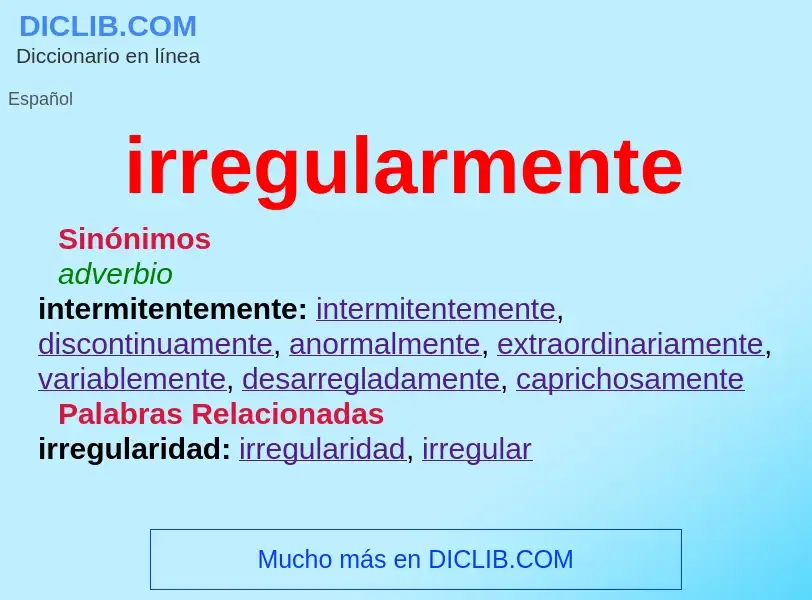 DICLIB.COM
Diccionario en línea

Español

irregularmente

Sinónimos
adverbio
intermitentemente: intermitentemente, discontinuamente, anormalmente, extraordinariamente, variablemente, desarregladamente, caprichosamente
Palabras Relacionadas
irregularidad: irregularidad, irregular

Mucho más en DICLIB.COM